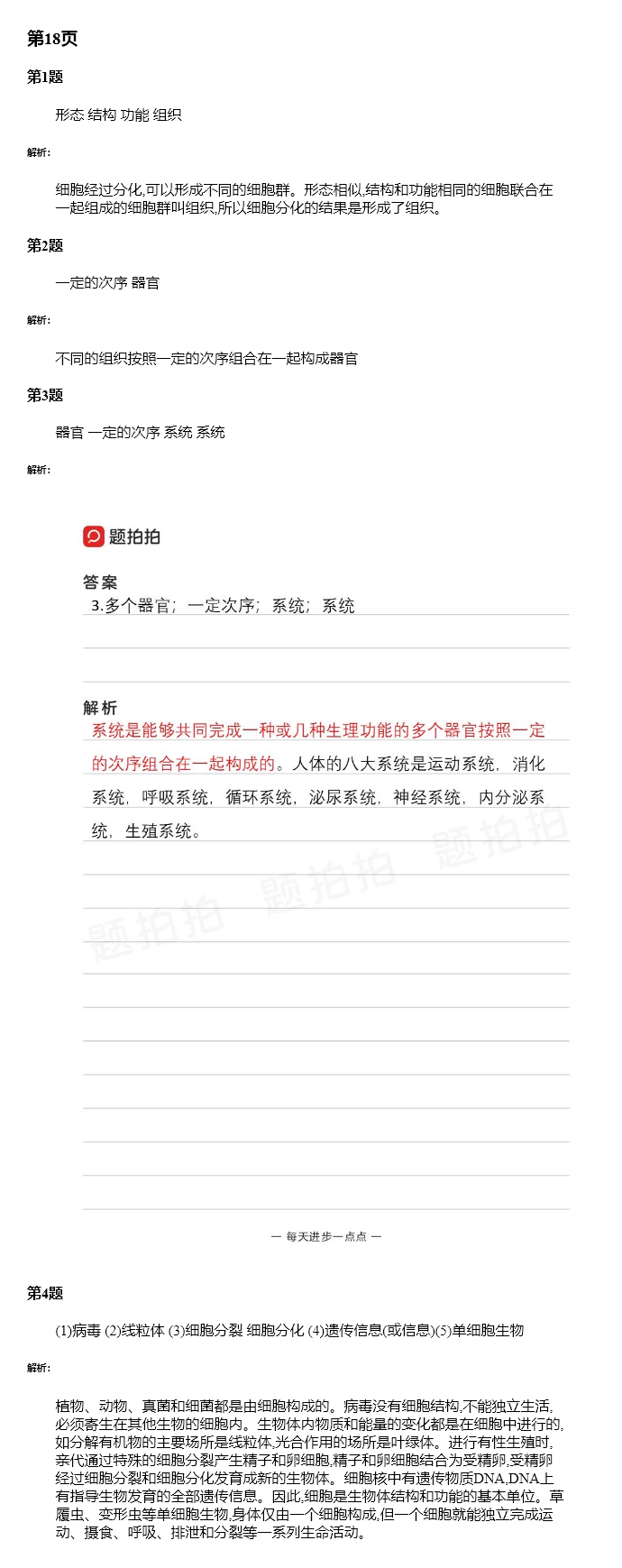 第18页

第1题

形态 结构 功能 组织

解析:

细胞经过分化,可以形成不同的细胞群。形态相似,结构和功能相同的细胞联合在一起组成的细胞群叫组织,所以细胞分化的结果是形成了组织。

第2题

一定的次序 器官

解析:

不同的组织按照一定的次序组合在一起构成器官

第3题

器官 一定的次序 系统 系统

解析:

题拍拍

答案
3.多个器官; 一定次序; 系统; 系统

解析
系统是能够共同完成一种或几种生理功能的多个器官按照一定的次序组合在一起构成的。人体的八大系统是运动系统, 消化系统, 呼吸系统, 循环系统, 泌尿系统, 神经系统, 内分泌系统, 生殖系统。

题拍拍 题拍拍 题拍拍

— 每天进步一点点 —

第4题

(1)病毒 (2)线粒体 (3)细胞分裂 细胞分化 (4)遗传信息(或信息)(5)单细胞生物

解析:

植物、动物、真菌和细菌都是由细胞构成的。病毒没有细胞结构,不能独立生活,必须寄生在其他生物的细胞内。生物体内物质和能量的变化都是在细胞中进行的,如分解有机物的主要场所是线粒体,光合作用的场所是叶绿体。进行有性生殖时,亲代通过特殊的细胞分裂产生精子和卵细胞,精子和卵细胞结合为受精卵,受精卵经过细胞分裂和细胞分化发育成新的生物体。细胞核中有遗传物质DNA,DNA上有指导生物发育的全部遗传信息。因此,细胞是生物体结构和功能的基本单位。草履虫、变形虫等单细胞生物,身体仅由一个细胞构成,但一个细胞就能独立完成运动、摄食、呼吸、排泄和分裂等一系列生命活动。